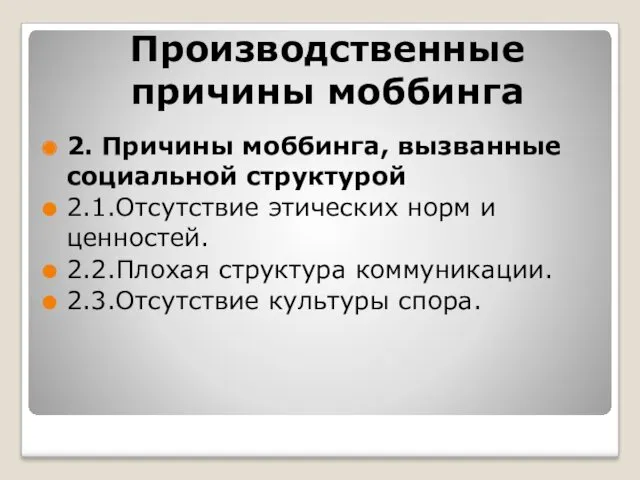 Производственные причины моббинга

2. Причины моббинга, вызванные социальной структурой

2.1.Отсутствие этических норм и ценностей.

2.2.Плохая структура коммуникации.

2.3.Отсутствие культуры спора.